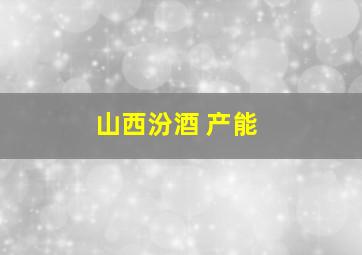 山西汾酒 产能